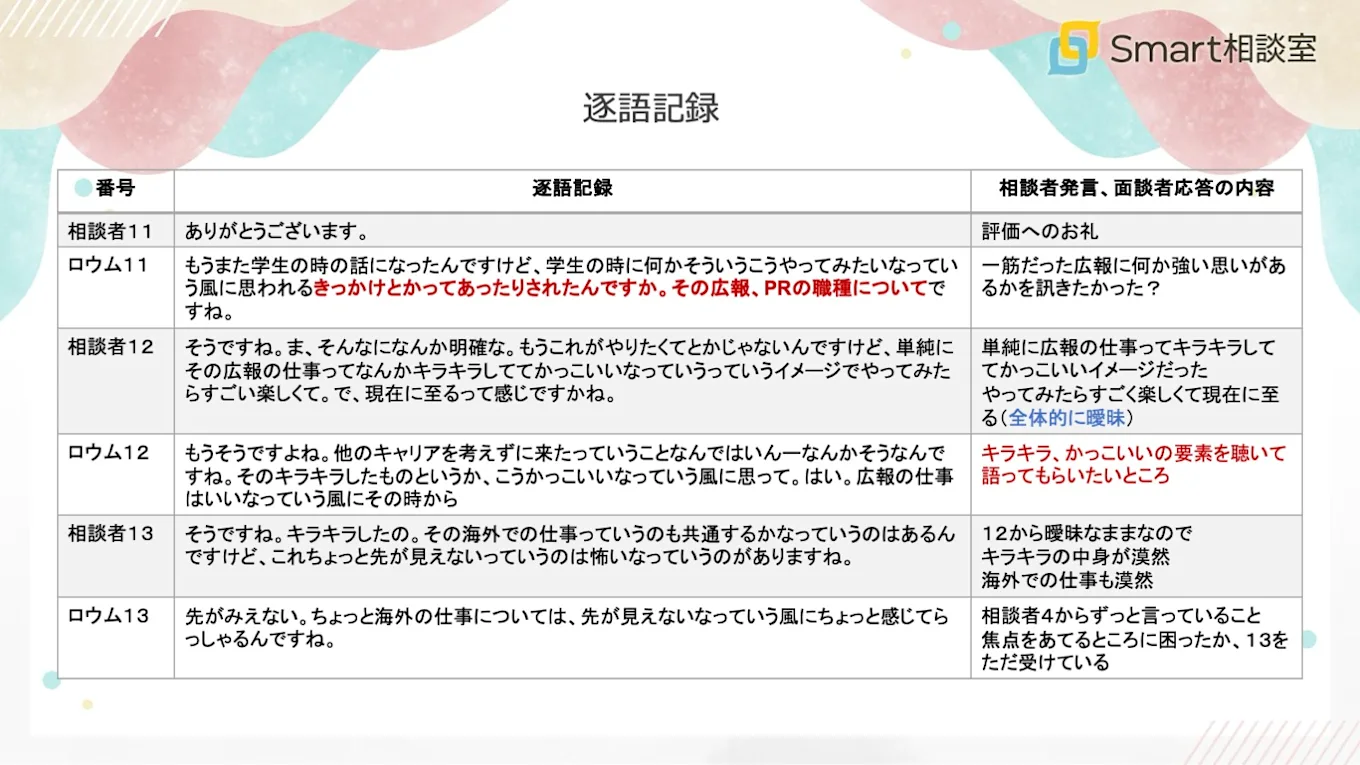 Smart相談室

逐語記録

| 番号 | 逐語記録 | 相談者発言、面談者応答の内容 |
|---|---|---|
| 相談者11 | ありがとうございます。 | 評価へのお礼 |
| ロウム11 | もうまた学生の時の話になったんですけど、学生の時に何かそういうこうやってみたいなっていう風に思われるきっかけとかってあったりされたんですか。その広報、PRの職種についてですね。 | 一筋だった広報に何か強い思いがあるかを訊きたかった？ |
| 相談者12 | そうですね。ま、そんなになんか明確な。もうこれがやりたくてとかじゃないんですけど、単純にその広報の仕事ってなんかキラキラしててかっこいいなっていうっていうイメージでやってみたらすごい楽しくて。で、現在に至るって感じですかね。 | 単純に広報の仕事ってキラキラしててかっこいいイメージだった やってみたらすごく楽しくて現在に至る（全体的に曖昧） |
| ロウム12 | もうそうですよね。他のキャリアを考えずに来たっていうことなんではいんーなんかそうなんですね。そのキラキラしたものというか、こうかっこいいなっていう風に思って。はい。広報の仕事はいいなっていう風にその時から | キラキラ、かっこいいの要素を聴いて語ってもらいたいところ |
| 相談者13 | そうですね。キラキラしたの。その海外での仕事っていうのも共通するかなっていうのはあるんですけど、これちょっと先が見えないっていうのは怖いなっていうのがありますね。 | 12から曖昧なままなので キラキラの中身が漠然 海外での仕事も漠然 |
| ロウム13 | 先がみえない。ちょっと海外の仕事については、先が見えないなっていう風にちょっと感じてらっしゃるんですね。 | 相談者4からずっと言っていること 焦点をあてるところに困ったか、13をただ受けている |